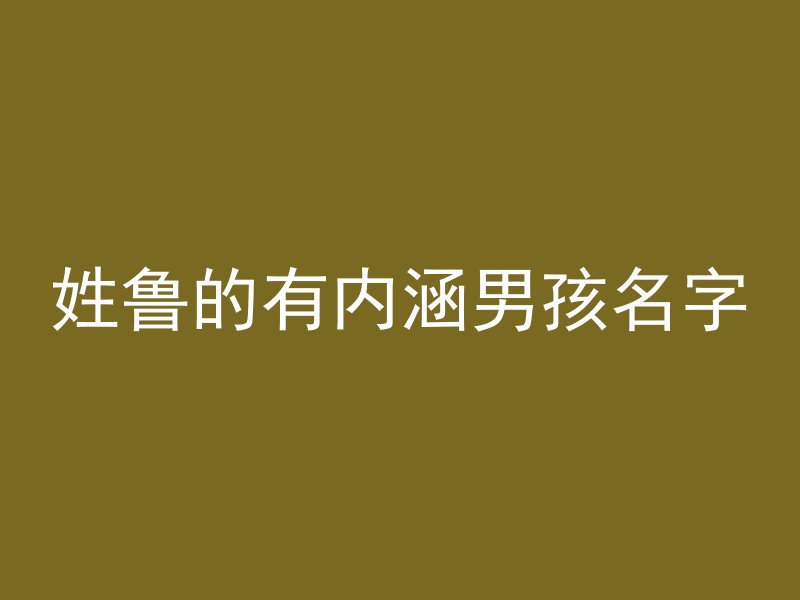 姓鲁的有内涵男孩名字